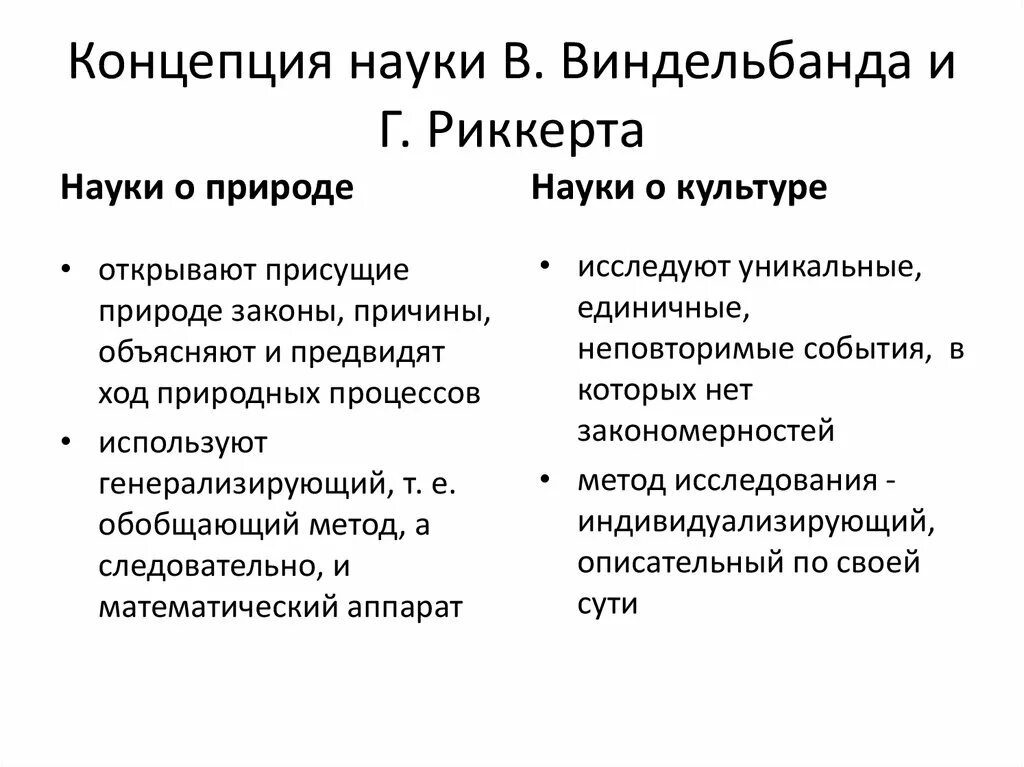 Концепция науки В. Виндельбанда и Г. Риккерта

Науки о природе

• открывают присущие природе законы, причины, объясняют и предвидят ход природных процессов
• используют генерализирующий, т. е. обобщающий метод, а следовательно, и математический аппарат

Науки о культуре

• исследуют уникальные, единичные, неповторимые события, в которых нет закономерностей
• метод исследования - индивидуализирующий, описательный по своей сути